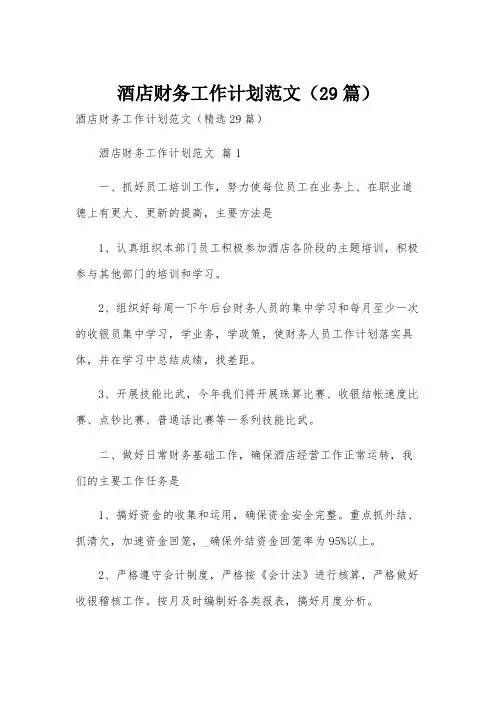 酒店财务工作计划范文（29篇）

酒店财务工作计划范文（精选29篇）

酒店财务工作计划范文 篇1

一、抓好员工培训工作，努力使每位员工在业务上、在职业道德上有更大、更新的提高，主要方法是

1、认真组织本部门员工积极参加酒店各阶段的主题培训，积极参与其他部门的培训和学习。

2、组织好每周一下午后台财务人员的集中学习和每月至少一次的收银员集中学习，学业务，学政策，使财务人员工作计划落实具体，并在学习中总结成绩，找差距。

3、开展技能比武，今年我们将开展珠算比赛、收银结帐速度比赛、点钞比赛、普通话比赛等一系列技能比武。

二、做好日常财务基础工作，确保酒店经营工作正常运转，我们的主要工作任务是

1、搞好资金的收集和运用，确保资金安全完整。重点抓外结、抓清欠，加速资金回笼，_确保外结资金回笼率为95%以上。

2、严格遵守会计制度，严格按《会计法》进行核算，严格做好收银稽核工作。按月及时编制好各类报表，搞好月度分析。